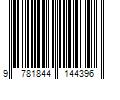 9 781844 144396